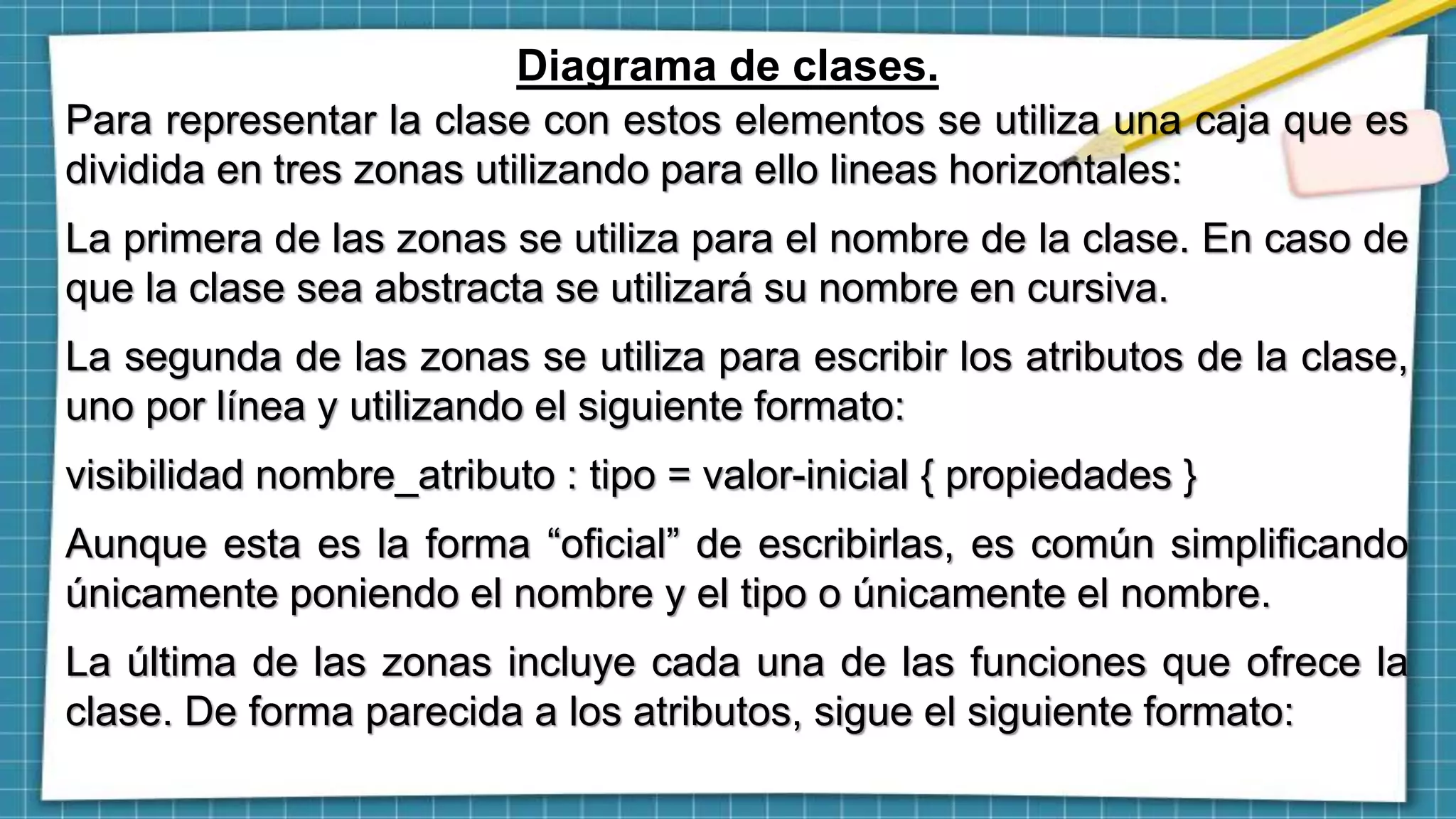 Diagrama de clases.

Para representar la clase con estos elementos se utiliza una caja que es dividida en tres zonas utilizando para ello lineas horizontales:

La primera de las zonas se utiliza para el nombre de la clase. En caso de que la clase sea abstracta se utilizará su nombre en cursiva.

La segunda de las zonas se utiliza para escribir los atributos de la clase, uno por línea y utilizando el siguiente formato:

visibilidad nombre_atributo : tipo = valor-inicial { propiedades }

Aunque esta es la forma “oficial” de escribirlas, es común simplificando únicamente poniendo el nombre y el tipo o únicamente el nombre.

La última de las zonas incluye cada una de las funciones que ofrece la clase. De forma parecida a los atributos, sigue el siguiente formato: